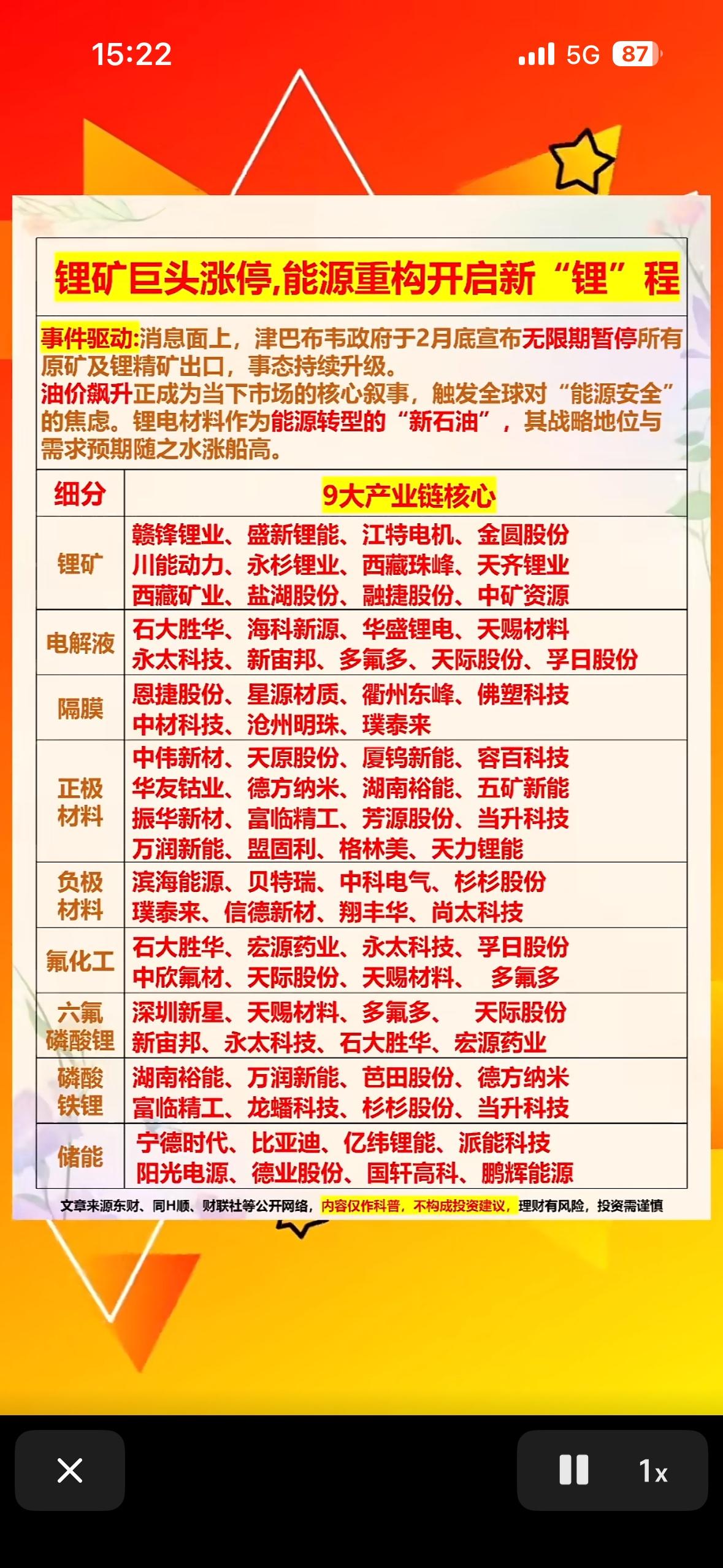 15:22

5G 87

锂矿巨头涨停,能源重构开启新“锂”程

事件驱动:消息面上，津巴布韦政府于2月底宣布无限期暂停所有原矿及锂精矿出口，事态持续升级。
油价飙升正成为当下市场的核心叙事，触发全球对“能源安全”的焦虑。锂电材料作为能源转型的“新石油”，其战略地位与需求预期随之水涨船高。

| 细分 | 9大产业链核心 |
|---|---|
| 锂矿 | 赣锋锂业、盛新锂能、江特电机、金圆股份 川能动力、永杉锂业、西藏珠峰、天齐锂业 西藏矿业、盐湖股份、融捷股份、中矿资源 |
| 电解液 | 石大胜华、海科新源、华盛锂电、天赐材料 永太科技、新宙邦、多氟多、天际股份、孚日股份 |
| 隔膜 | 恩捷股份、星源材质、衢州东峰、佛塑科技 中材科技、沧州明珠、璞泰来 |
| 正极材料 | 中伟新材、天原股份、厦钨新能、容百科技 华友钴业、德方纳米、湖南裕能、五矿新能 振华新材、富临精工、芳源股份、当升科技 万润新能、盟固利、格林美、天力锂能 |
| 负极材料 | 滨海能源、贝特瑞、中科电气、杉杉股份 璞泰来、信德新材、翔丰华、尚太科技 |
| 氟化工 | 石大胜华、宏源药业、永太科技、孚日股份 中欣氟材、天际股份、天赐材料、 多氟多 |
| 六氟磷酸锂 | 深圳新星、天赐材料、多氟多、 天际股份 新宙邦、永太科技、石大胜华、宏源药业 |
| 磷酸铁锂 | 湖南裕能、万润新能、芭田股份、德方纳米 富临精工、龙蟠科技、杉杉股份、当升科技 |
| 储能 | 宁德时代、比亚迪、亿纬锂能、派能科技 阳光电源、德业股份、国轩高科、鹏辉能源 |

文章来源东财、同H顺、财联社等公开网络，内容仅作科普，不构成投资建议，理财有风险，投资需谨慎

1x